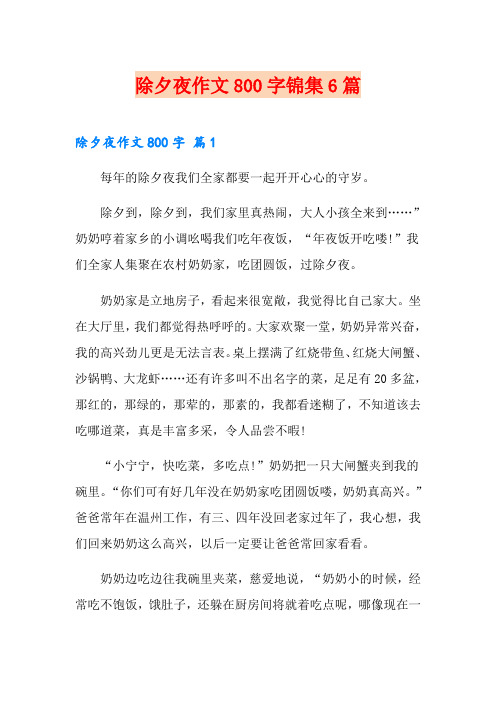 除夕夜作文800字锦集6篇

除夕夜作文800字 篇1

每年的除夕夜我们全家都要一起开开心心的守岁。

除夕到，除夕到，我们家里真热闹，大人小孩全来到……”奶奶哼着家乡的小调吆喝我们吃年夜饭，“年夜饭开吃喽!”我们全家人集聚在农村奶奶家，吃团圆饭，过除夕夜。

奶奶家是立地房子，看起来很宽敞，我觉得比自己家大。坐在大厅里，我们都觉得热呼呼的。大家欢聚一堂，奶奶异常兴奋，我的高兴劲儿更是无法言表。桌上摆满了红烧带鱼、红烧大闸蟹、沙锅鸭、大龙虾……还有许多叫不出名字的菜，足足有20多盆，那红的，那绿的，那荤的，那素的，我都看迷糊了，不知道该去吃哪道菜，真是丰富多采，令人品尝不暇!

“小宁宁，快吃菜，多吃点!”奶奶把一只大闸蟹夹到我的碗里。“你们可有好几年没在奶奶家吃团圆饭喽，奶奶真高兴。”爸爸常年在温州工作，有三、四年没回老家过年了，我心想，我们回来奶奶这么高兴，以后一定要让爸爸常回家看看。

奶奶边吃边往我碗里夹菜，慈爱地说，“奶奶小的时候，经常吃不饱饭，饿肚子，还躲在厨房间将就着吃点呢，哪像现在一